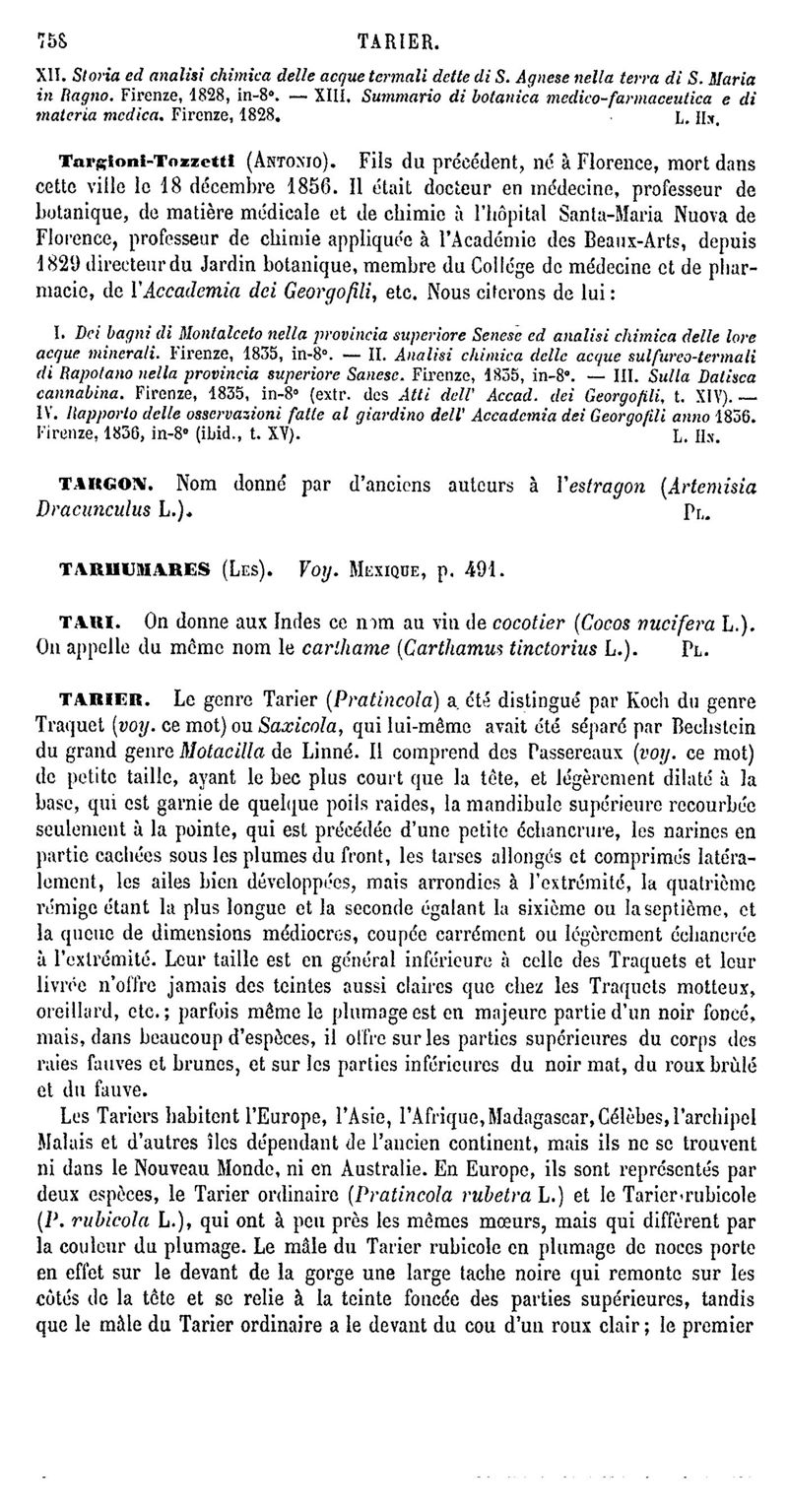 758 TARIER.

XII. Storia ed analisi chimica delle acque termali dette di S. Agnese nella terra di S. Maria in Bagno. Firenze, 1828, in-8°. — XIII. Summario di botanica medico-farmaceutica e di materia medica. Firenze, 1828. L. Hn.

Targioni-Tozzetti (Antonio). Fils du précédent, né à Florence, mort dans cette ville le 18 décembre 1856. Il était docteur en médecine, professeur de botanique, de matière médicale et de chimie à l'hôpital Santa-Maria Nuova de Florence, professeur de chimie appliquée à l'Académie des Beaux-Arts, depuis 1829 directeur du Jardin botanique, membre du Collége de médecine et de pharmacie, de l'Accademia dei Georgofili, etc. Nous citerons de lui :

I. Dei bagni di Montalceto nella provincia superiore Senese ed analisi chimica delle lore acque minerali. Firenze, 1835, in-8°. — II. Analisi chimica delle acque sulfureo-termali di Rapolano nella provincia superiore Sanese. Firenze, 1835, in-8°. — III. Sulla Datisca cannabina. Firenze, 1835, in-8° (extr. des Atti dell' Accad. dei Georgofili, t. XIV). — IV. Rapporto delle osservazioni fatte al giardino dell' Accademia dei Georgofili anno 1836. Firenze, 1836, in-8° (ibid., t. XV). L. Hn.

TARGON. Nom donné par d'anciens auteurs à l'estragon (Artemisia Dracunculus L.). Pl.

TARHUMARES (Les). Voy. Mexique, p. 491.

TARI. On donne aux Indes ce nom au vin de cocotier (Cocos nucifera L.). On appelle du même nom le carthame (Carthamus tinctorius L.). Pl.

TARIER. Le genre Tarier (Pratincola) a été distingué par Koch du genre Traquet (voy. ce mot) ou Saxicola, qui lui-même avait été séparé par Bechstein du grand genre Motacilla de Linné. Il comprend des Passereaux (voy. ce mot) de petite taille, ayant le bec plus court que la tête, et légèrement dilaté à la base, qui est garnie de quelque poils raides, la mandibule supérieure recourbée seulement à la pointe, qui est précédée d'une petite échancrure, les narines en partie cachées sous les plumes du front, les tarses allongés et comprimés latéralement, les ailes bien développées, mais arrondies à l'extrémité, la quatrième rémige étant la plus longue et la seconde égalant la sixième ou la septième, et la queue de dimensions médiocres, coupée carrément ou légèrement échancrée à l'extrémité. Leur taille est en général inférieure à celle des Traquets et leur livrée n'offre jamais des teintes aussi claires que chez les Traquets motteux, oreillard, etc.; parfois même le plumage est en majeure partie d'un noir foncé, mais, dans beaucoup d'espèces, il offre sur les parties supérieures du corps des raies fauves et brunes, et sur les parties inférieures du noir mat, du roux brûlé et du fauve.

Les Tariers habitent l'Europe, l'Asie, l'Afrique, Madagascar, Célèbes, l'archipel Malais et d'autres îles dépendant de l'ancien continent, mais ils ne se trouvent ni dans le Nouveau Monde, ni en Australie. En Europe, ils sont représentés par deux espèces, le Tarier ordinaire (Pratincola rubetra L.) et le Tarier rubicole (P. rubicola L.), qui ont à peu près les mêmes mœurs, mais qui diffèrent par la couleur du plumage. Le mâle du Tarier rubicole en plumage de noces porte en effet sur le devant de la gorge une large tache noire qui remonte sur les côtés de la tête et se relie à la teinte foncée des parties supérieures, tandis que le mâle du Tarier ordinaire a le devant du cou d'un roux clair; le premier